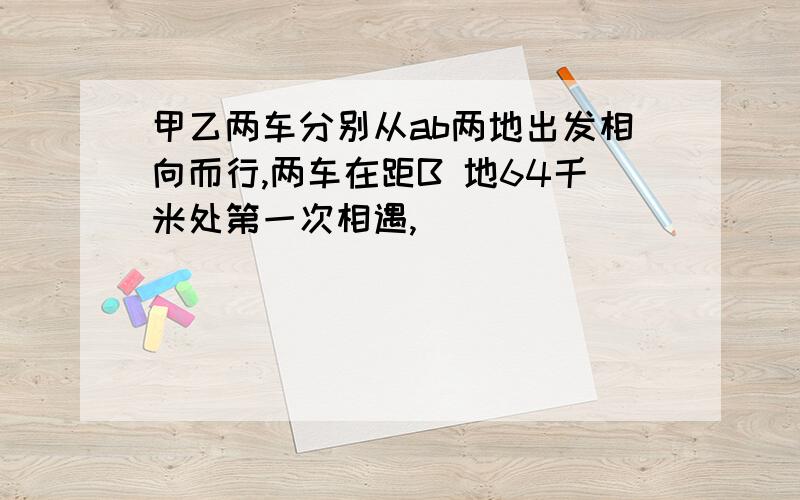 甲乙两车分别从ab两地出发相向而行,两车在距B 地64千米处第一次相遇,